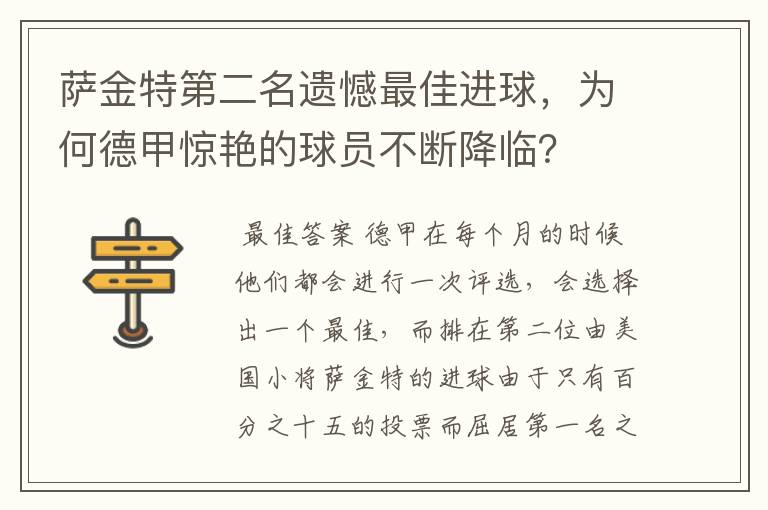 萨金特第二名遗憾最佳进球，为何德甲惊艳的球员不断降临？

最佳答案 德甲在每个月的时候他们都会进行一次评选，会选择出一个最佳，而排在第二位由美国小将萨金特的进球由于只有百分之十五的投票而屈居第一名之